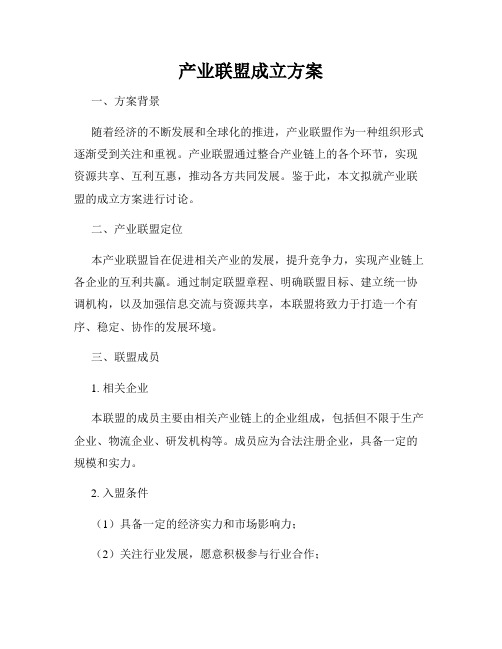 产业联盟成立方案

一、方案背景

随着经济的不断发展和全球化的推进，产业联盟作为一种组织形式逐渐受到关注和重视。产业联盟通过整合产业链上的各个环节，实现资源共享、互利互惠，推动各方共同发展。鉴于此，本文拟就产业联盟的成立方案进行讨论。

二、产业联盟定位

本产业联盟旨在促进相关产业的发展，提升竞争力，实现产业链上各企业的互利共赢。通过制定联盟章程、明确联盟目标、建立统一协调机构，以及加强信息交流与资源共享，本联盟将致力于打造一个有序、稳定、协作的发展环境。

三、联盟成员

1. 相关企业

本联盟的成员主要由相关产业链上的企业组成，包括但不限于生产企业、物流企业、研发机构等。成员应为合法注册企业，具备一定的规模和实力。

2. 入盟条件

（1）具备一定的经济实力和市场影响力；

（2）关注行业发展，愿意积极参与行业合作；